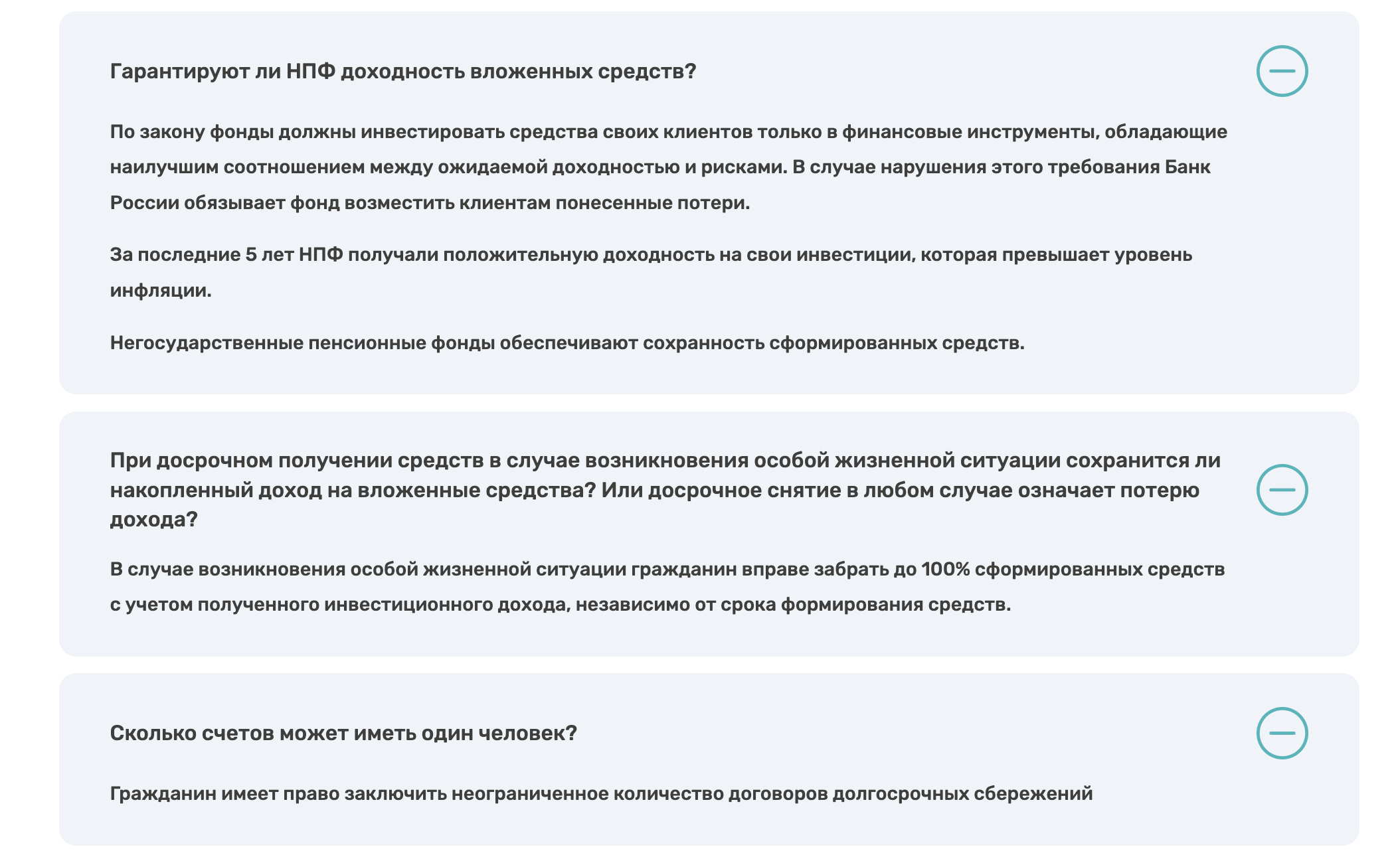 Гарантируют ли НПФ доходность вложенных средств?

По закону фонды должны инвестировать средства своих клиентов только в финансовые инструменты, обладающие наилучшим соотношением между ожидаемой доходностью и рисками. В случае нарушения этого требования Банк России обязывает фонд возместить клиентам понесенные потери.

За последние 5 лет НПФ получали положительную доходность на свои инвестиции, которая превышает уровень инфляции.

Негосударственные пенсионные фонды обеспечивают сохранность сформированных средств.

При досрочном получении средств в случае возникновения особой жизненной ситуации сохранится ли накопленный доход на вложенные средства? Или досрочное снятие в любом случае означает потерю дохода?

В случае возникновения особой жизненной ситуации гражданин вправе забрать до 100% сформированных средств с учетом полученного инвестиционного дохода, независимо от срока формирования средств.

Сколько счетов может иметь один человек?

Гражданин имеет право заключить неограниченное количество договоров долгосрочных сбережений